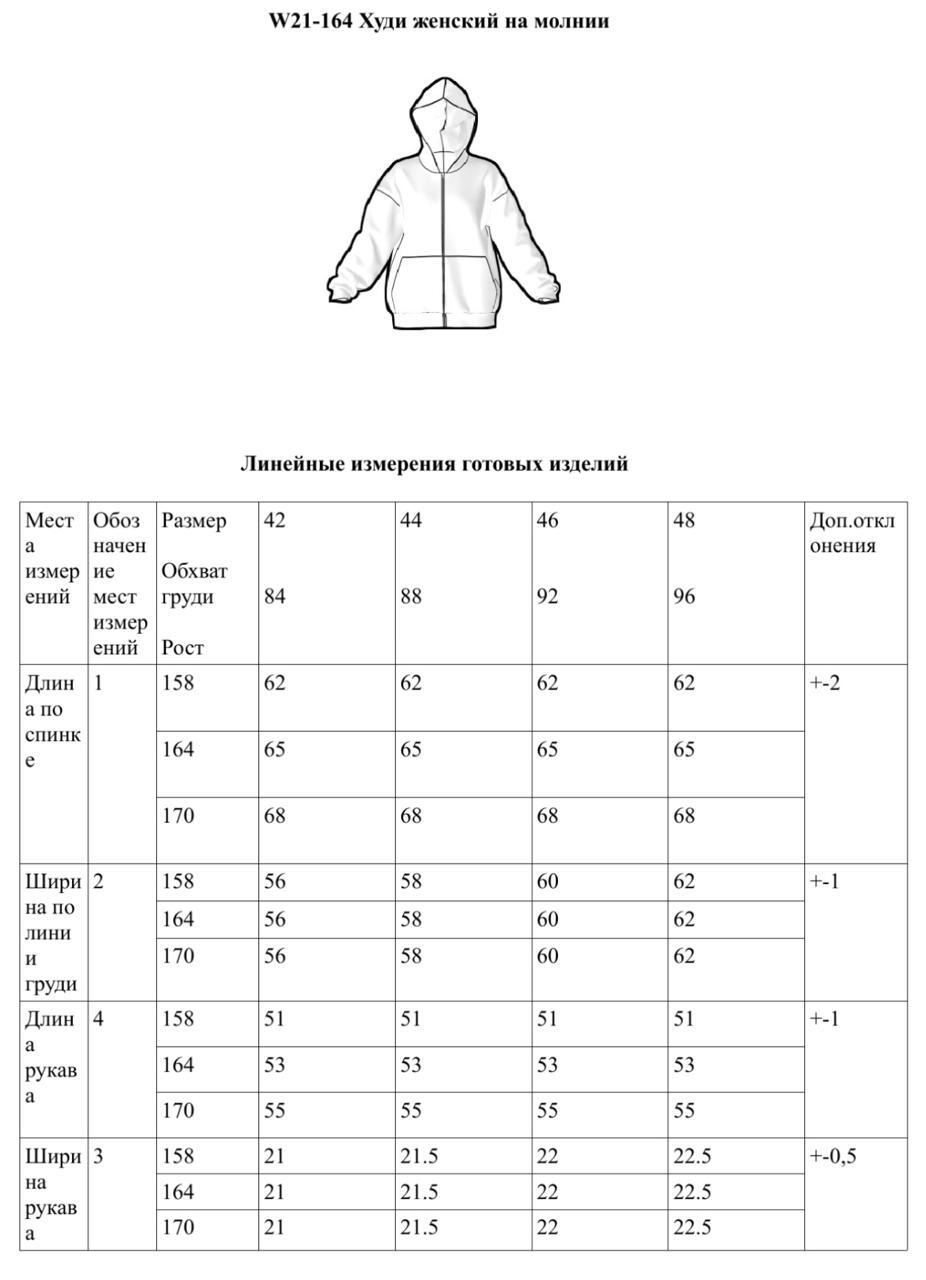 W21-164 Худи женский на молнии

Линейные измерения готовых изделий

| Места измерений | Обозначение мест измерений | Размер Обхват груди Рост | 42 84 | 44 88 | 46 92 | 48 96 | Доп.отклонения |
|---|---|---|---|---|---|---|---|
| Длина по спинке | 1 | 158 | 62 | 62 | 62 | 62 | +-2 |
| | | 164 | 65 | 65 | 65 | 65 | |
| | | 170 | 68 | 68 | 68 | 68 | |
| Ширина по линии груди | 2 | 158 | 56 | 58 | 60 | 62 | +-1 |
| | | 164 | 56 | 58 | 60 | 62 | |
| | | 170 | 56 | 58 | 60 | 62 | |
| Длина рукава | 4 | 158 | 51 | 51 | 51 | 51 | +-1 |
| | | 164 | 53 | 53 | 53 | 53 | |
| | | 170 | 55 | 55 | 55 | 55 | |
| Ширина рукава | 3 | 158 | 21 | 21.5 | 22 | 22.5 | +-0,5 |
| | | 164 | 21 | 21.5 | 22 | 22.5 | |
| | | 170 | 21 | 21.5 | 22 | 22.5 | |